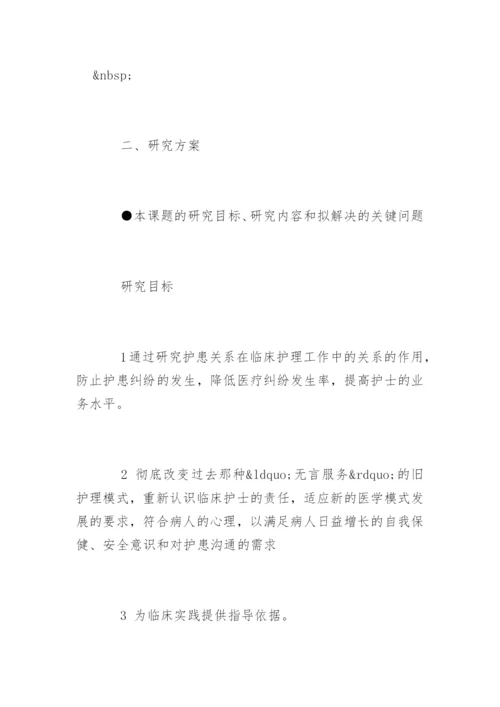 &nbsp;

二、研究方案

●本课题的研究目标、研究内容和拟解决的关键问题

研究目标

1通过研究护患关系在临床护理工作中的关系的作用，防止护患纠纷的发生，降低医疗纠纷发生率，提高护士的业务水平。

2 彻底改变过去那种&ldquo;无言服务&rdquo;的旧护理模式，重新认识临床护士的责任，适应新的医学模式发展的要求，符合病人的心理，以满足病人日益增长的自我保健、安全意识和对护患沟通的需求

3 为临床实践提供指导依据。